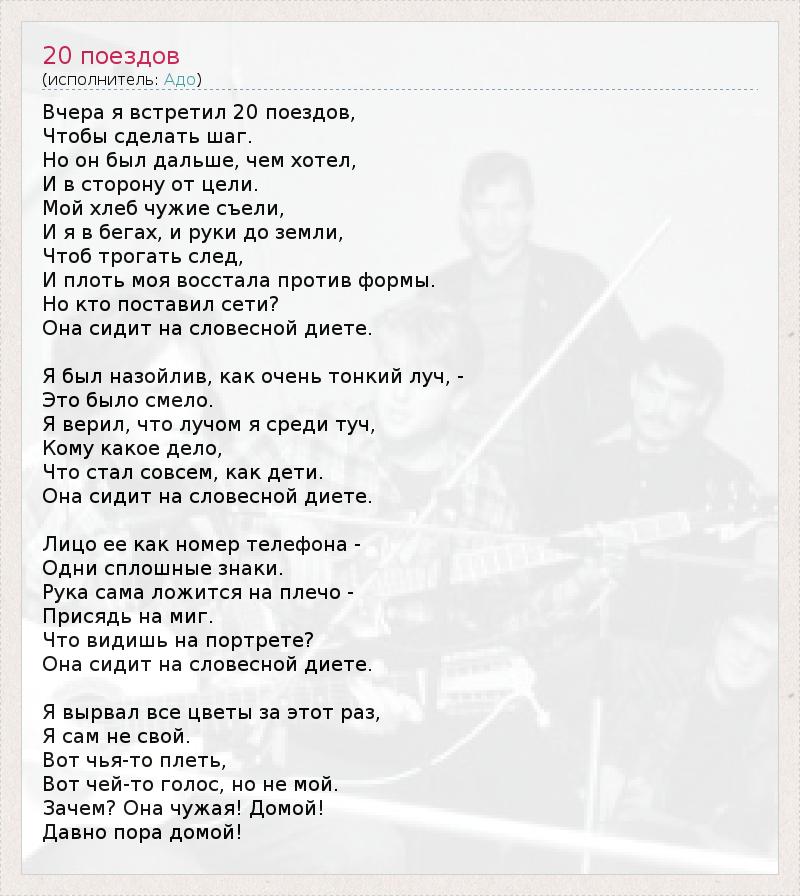 20 поездов
(исполнитель: Адо)

Вчера я встретил 20 поездов,
Чтобы сделать шаг.
Но он был дальше, чем хотел,
И в сторону от цели.
Мой хлеб чужие съели,
И я в бегах, и руки до земли,
Чтоб трогать след,
И плоть моя восстала против формы.
Но кто поставил сети?
Она сидит на словесной диете.

Я был назойлив, как очень тонкий луч, -
Это было смело.
Я верил, что лучом я среди туч,
Кому какое дело,
Что стал совсем, как дети.
Она сидит на словесной диете.

Лицо ее как номер телефона -
Одни сплошные знаки.
Рука сама ложится на плечо -
Присядь на миг.
Что видишь на портрете?
Она сидит на словесной диете.

Я вырвал все цветы за этот раз,
Я сам не свой.
Вот чья-то плеть,
Вот чей-то голос, но не мой.
Зачем? Она чужая! Домой!
Давно пора домой!